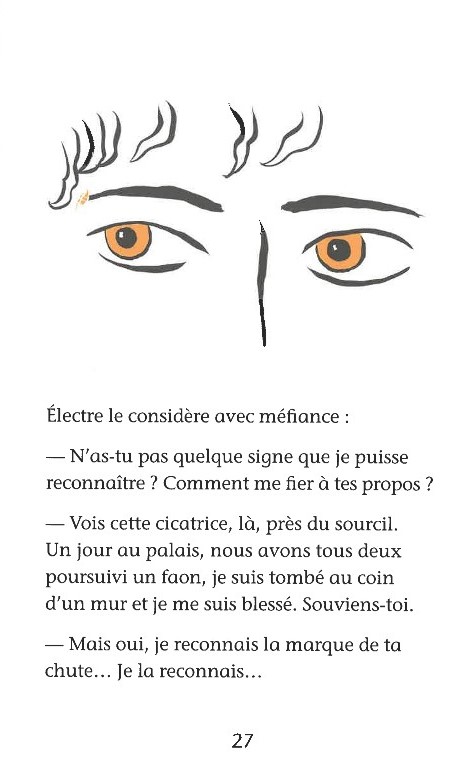 Électre le considère avec méfiance :

— N'as-tu pas quelque signe que je puisse reconnaître ? Comment me fier à tes propos ?

— Vois cette cicatrice, là, près du sourcil. Un jour au palais, nous avons tous deux poursuivi un faon, je suis tombé au coin d'un mur et je me suis blessé. Souviens-toi.

— Mais oui, je reconnais la marque de ta chute… Je la reconnais…

27